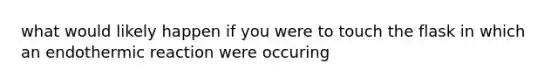 what would likely happen if you were to touch the flask in which an endothermic reaction were occuring